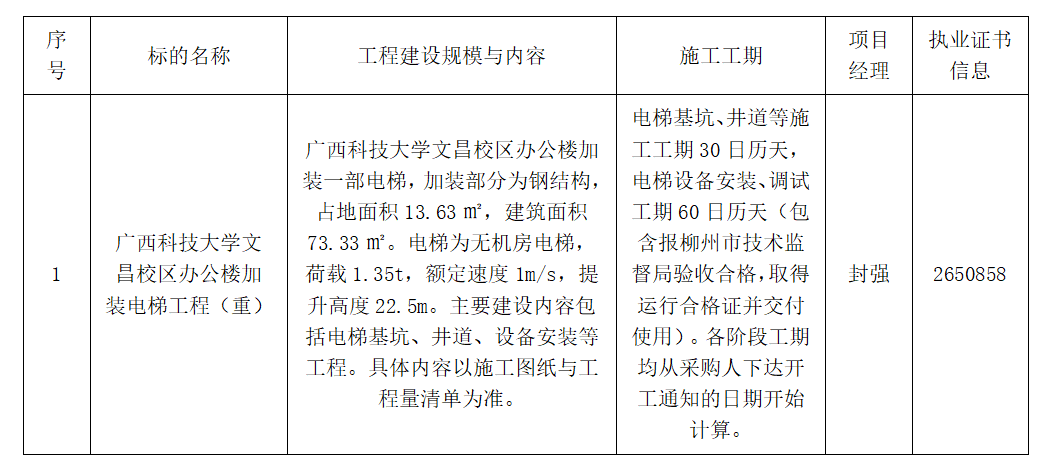 | 序号 | 标的名称 | 工程建设规模与内容 | 施工工期 | 项目经理 | 执业证书信息 |
|---|---|---|---|---|---|
| 1 | 广西科技大学文昌校区办公楼加装电梯工程（重） | 广西科技大学文昌校区办公楼加装一部电梯，加装部分为钢结构，占地面积 13.63 ㎡，建筑面积 73.33 ㎡。电梯为无机房电梯，荷载 1.35t，额定速度 1m/s，提升高度 22.5m。主要建设内容包括电梯基坑、井道、设备安装等工程。具体内容以施工图纸与工程量清单为准。 | 电梯基坑、井道等施工工期 30 日历天，电梯设备安装、调试工期 60 日历天（包含报柳州市技术监督局验收合格，取得运行合格证并交付使用）。各阶段工期均从采购人下达开工通知的日期开始计算。 | 封强 | 2650858 |